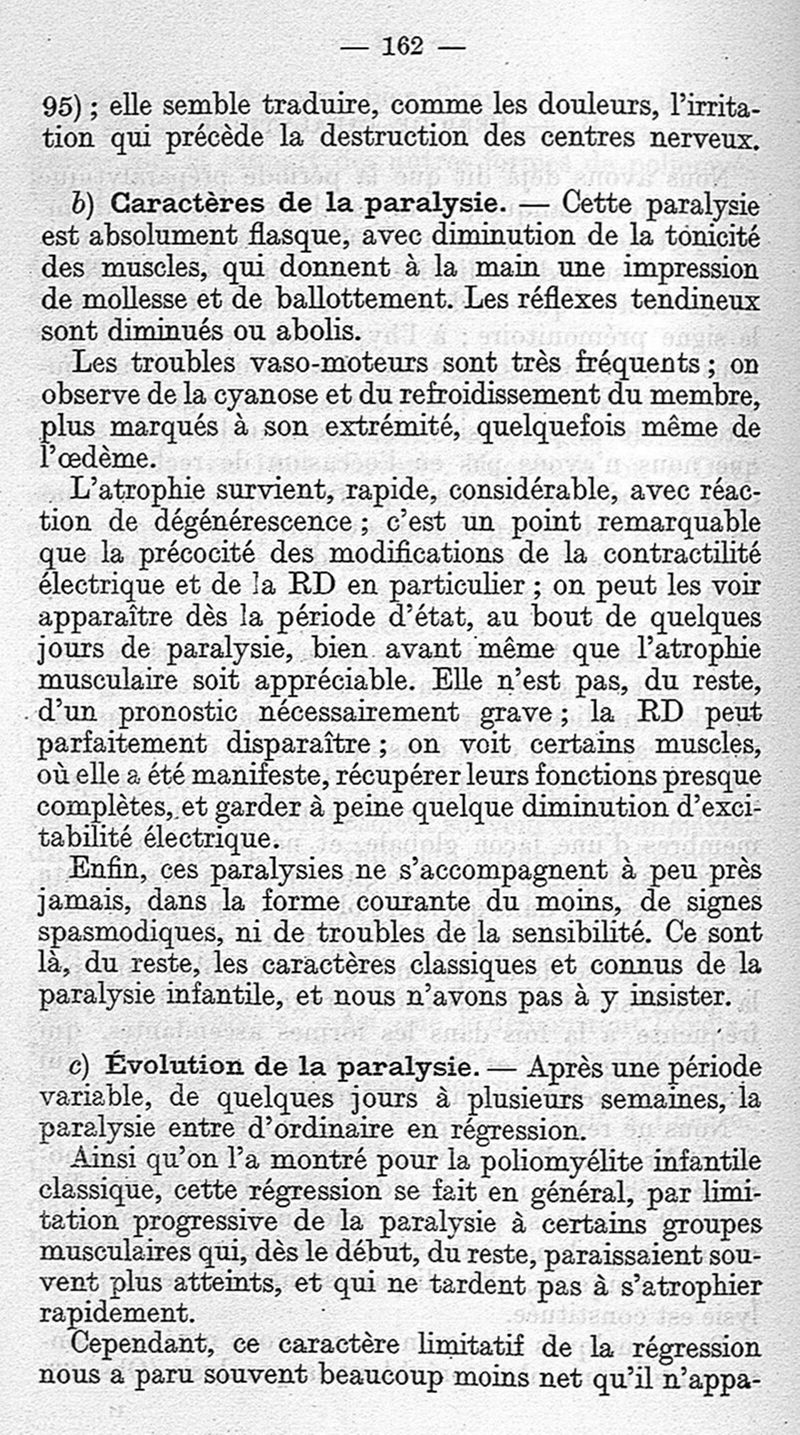 — 162 —

95) ; elle semble traduire, comme les douleurs, l'irritation qui précède la destruction des centres nerveux.

b) Caractères de la paralysie. — Cette paralysie est absolument flasque, avec diminution de la tonicité des muscles, qui donnent à la main une impression de mollesse et de ballottement. Les réflexes tendineux sont diminués ou abolis.

Les troubles vaso-moteurs sont très fréquents ; on observe de la cyanose et du refroidissement du membre, plus marqués à son extrémité, quelquefois même de l'œdème.

L'atrophie survient, rapide, considérable, avec réaction de dégénérescence ; c'est un point remarquable que la précocité des modifications de la contractilité électrique et de la RD en particulier ; on peut les voir apparaître dès la période d'état, au bout de quelques jours de paralysie, bien avant même que l'atrophie musculaire soit appréciable. Elle n'est pas, du reste, d'un pronostic nécessairement grave ; la RD peut parfaitement disparaître ; on voit certains muscles, où elle a été manifeste, récupérer leurs fonctions presque complètes, et garder à peine quelque diminution d'excitabilité électrique.

Enfin, ces paralysies ne s'accompagnent à peu près jamais, dans la forme courante du moins, de signes spasmodiques, ni de troubles de la sensibilité. Ce sont là, du reste, les caractères classiques et connus de la paralysie infantile, et nous n'avons pas à y insister.

c) Évolution de la paralysie. — Après une période variable, de quelques jours à plusieurs semaines, la paralysie entre d'ordinaire en régression.

Ainsi qu'on l'a montré pour la poliomyélite infantile classique, cette régression se fait en général, par limitation progressive de la paralysie à certains groupes musculaires qui, dès le début, du reste, paraissaient souvent plus atteints, et qui ne tardent pas à s'atrophier rapidement.

Cependant, ce caractère limitatif de la régression nous a paru souvent beaucoup moins net qu'il n'appa-